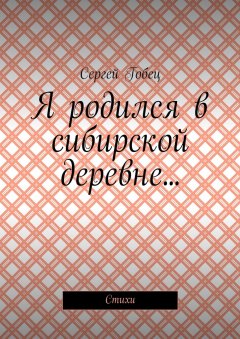 Сергей Гобец

Я родился в сибирской деревне…

Стихи